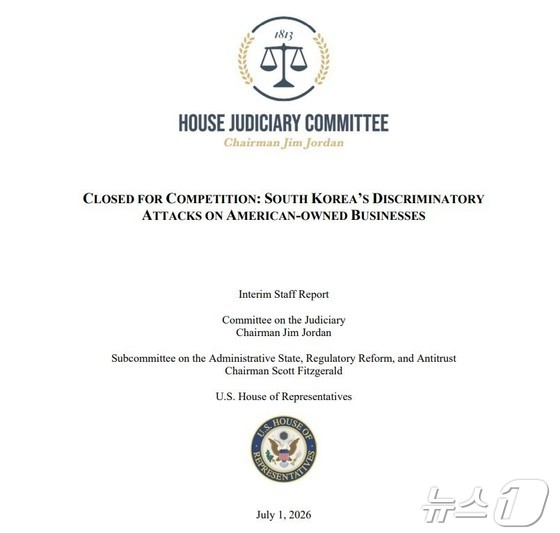 1813

HOUSE JUDICIARY COMMITTEE
Chairman Jim Jordan

CLOSED FOR COMPETITION: SOUTH KOREA'S DISCRIMINATORY ATTACKS ON AMERICAN-OWNED BUSINESSES

Interim Staff Report

Committee on the Judiciary
Chairman Jim Jordan

Subcommittee on the Administrative State, Regulatory Reform, and Antitrust
Chairman Scott Fitzgerald

U.S. House of Representatives

U.S. HOUSE OF REPRESENTATIVES

July 1, 2026

뉴스1